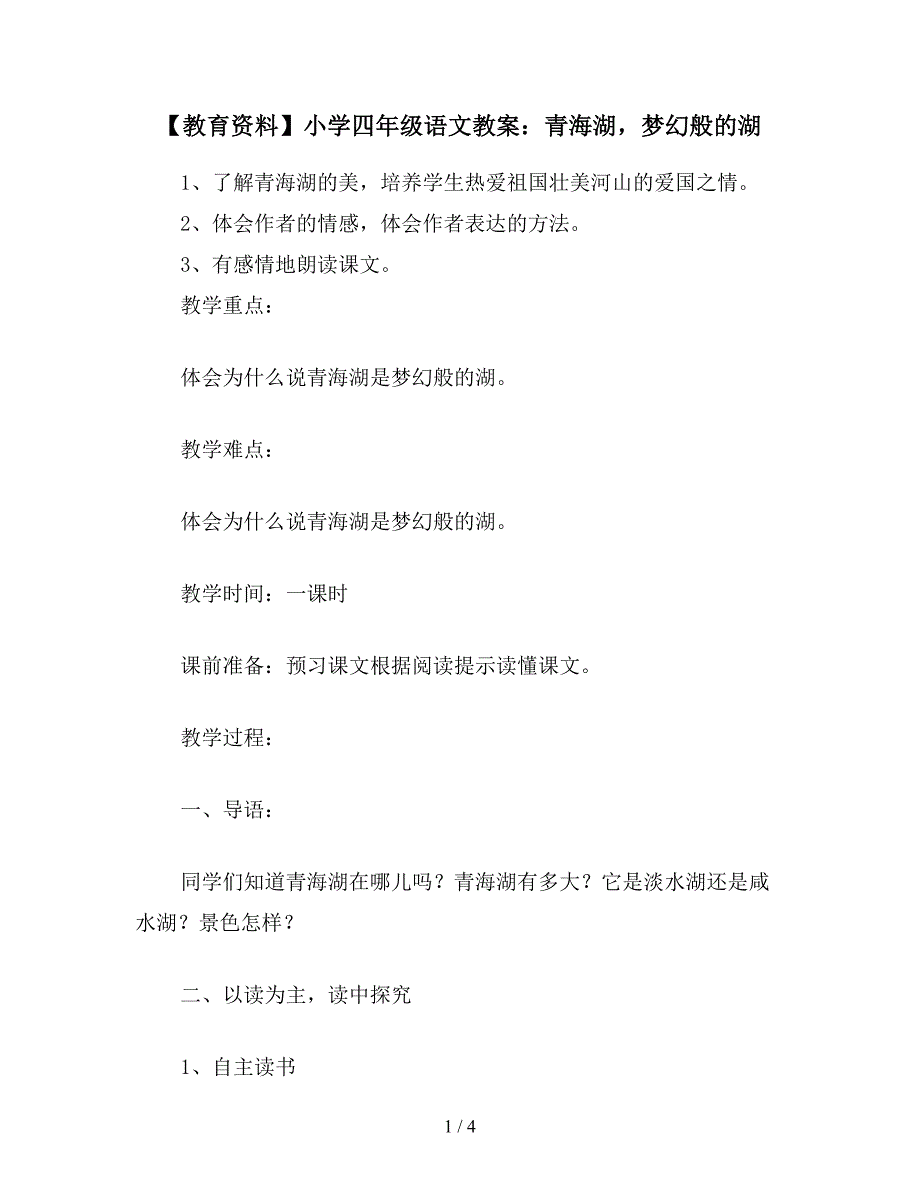 【教育资料】小学四年级语文教案：青海湖，梦幻般的湖

1、了解青海湖的美，培养学生热爱祖国壮美河山的爱国之情。

2、体会作者的情感，体会作者表达的方法。

3、有感情地朗读课文。

教学重点：

体会为什么说青海湖是梦幻般的湖。

教学难点：

体会为什么说青海湖是梦幻般的湖。

教学时间：一课时

课前准备：预习课文根据阅读提示读懂课文。

教学过程：

一、导语：

同学们知道青海湖在哪儿吗？青海湖有多大？它是淡水湖还是咸水湖？景色怎样？

二、以读为主，读中探究

1、自主读书

1 / 4